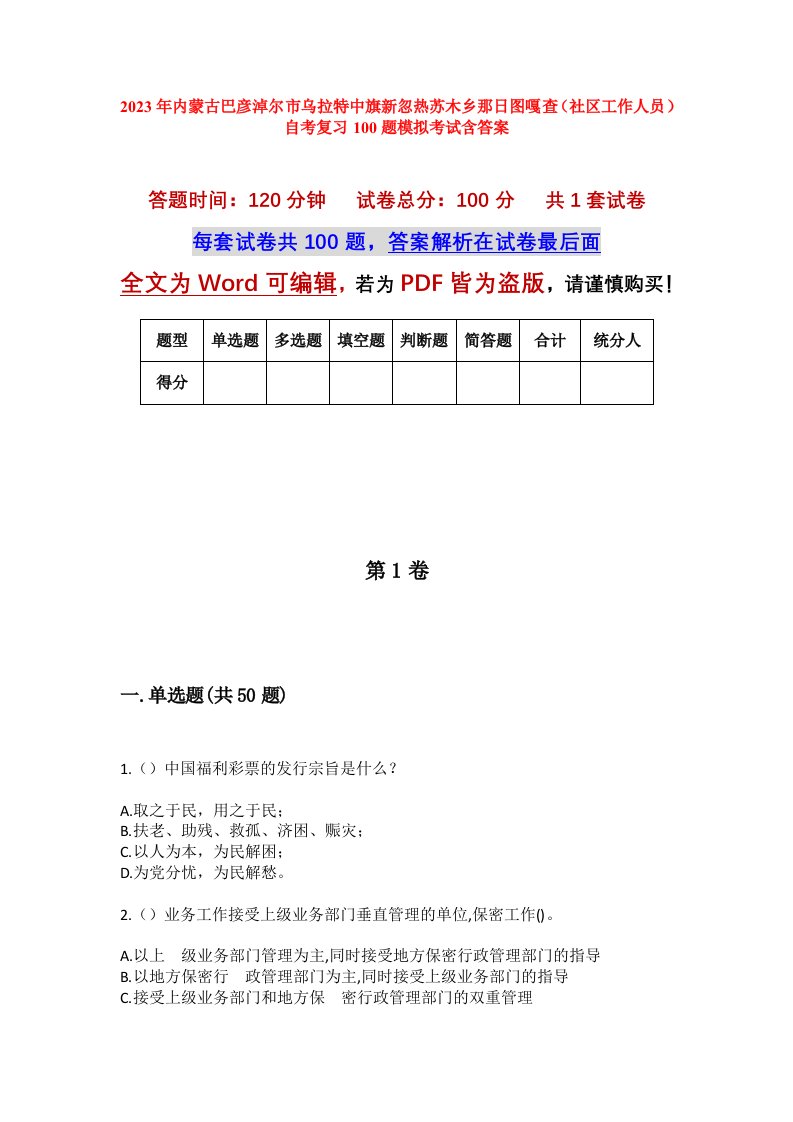 2023年内蒙古巴彦淖尔市乌拉特中旗新忽热苏木乡那日图嘎查（社区工作人员）自考复习100题模拟考试含答案

答题时间：120分钟　试卷总分：100分　共1套试卷

每套试卷共100题，答案解析在试卷最后面

全文为Word可编辑，若为PDF皆为盗版，请谨慎购买！

| 题型 | 单选题 | 多选题 | 填空题 | 判断题 | 简答题 | 合计 | 统分人 |
|---|---|---|---|---|---|---|---|
| 得分 | | | | | | | |

第1卷

一.单选题(共50题)

1.（）中国福利彩票的发行宗旨是什么？

A.取之于民，用之于民；
B.扶老、助残、救孤、济困、赈灾；
C.以人为本，为民解困；
D.为党分忧，为民解愁。

2.（）业务工作接受上级业务部门垂直管理的单位,保密工作()。

A.以上　级业务部门管理为主,同时接受地方保密行政管理部门的指导
B.以地方保密行　政管理部门为主,同时接受上级业务部门的指导
C.接受上级业务部门和地方保　密行政管理部门的双重管理